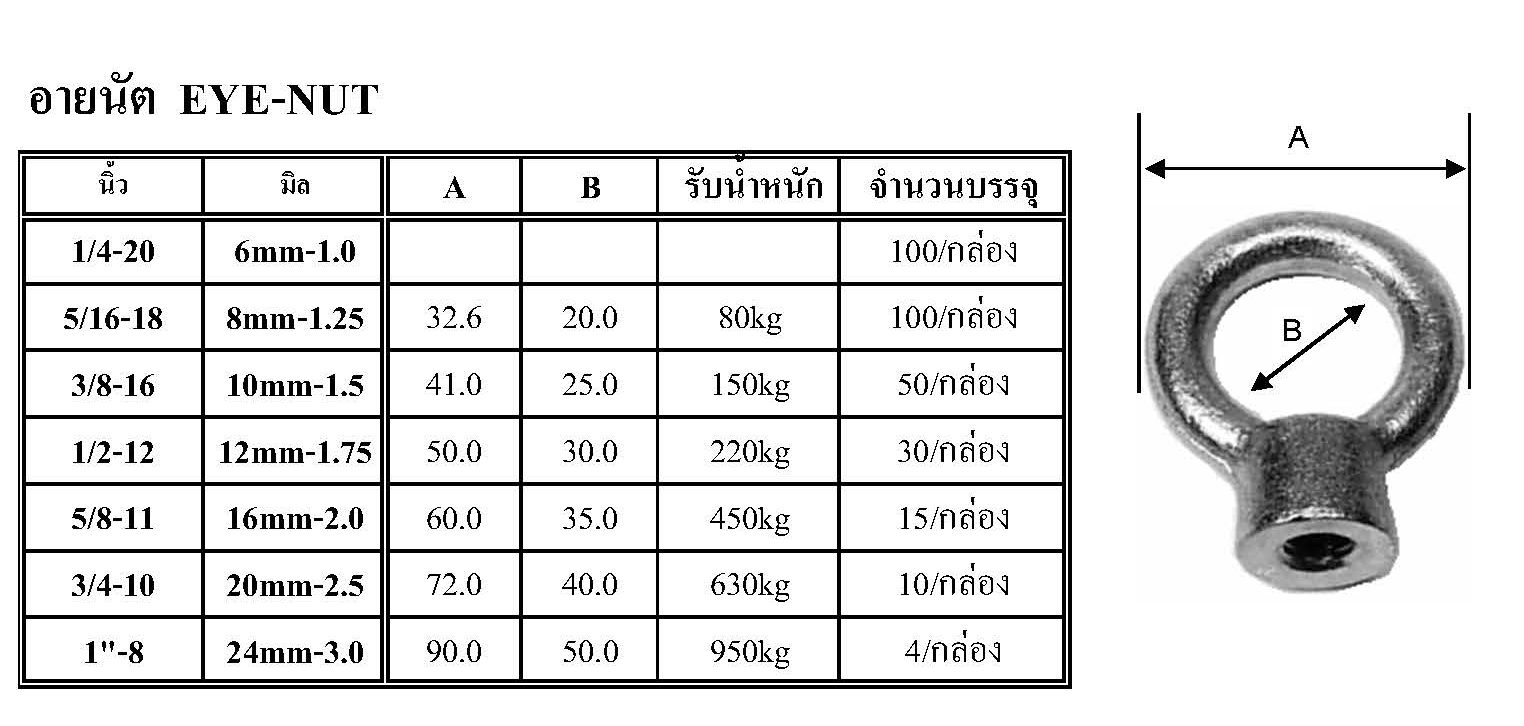 อายนัต EYE-NUT

| นิ้ว | มิล | A | B | รับน้ำหนัก | จำนวนบรรจุ |
|---|---|---|---|---|---|
| 1/4-20 | 6mm-1.0 | | | | 100/กล่อง |
| 5/16-18 | 8mm-1.25 | 32.6 | 20.0 | 80kg | 100/กล่อง |
| 3/8-16 | 10mm-1.5 | 41.0 | 25.0 | 150kg | 50/กล่อง |
| 1/2-12 | 12mm-1.75 | 50.0 | 30.0 | 220kg | 30/กล่อง |
| 5/8-11 | 16mm-2.0 | 60.0 | 35.0 | 450kg | 15/กล่อง |
| 3/4-10 | 20mm-2.5 | 72.0 | 40.0 | 630kg | 10/กล่อง |
| 1"-8 | 24mm-3.0 | 90.0 | 50.0 | 950kg | 4/กล่อง |

A

B